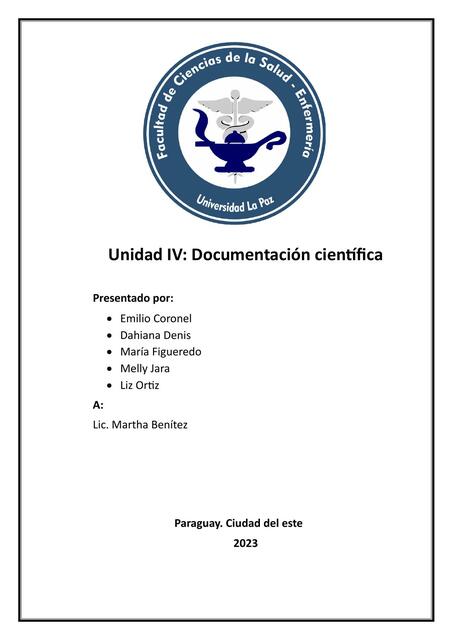 Facultad de Ciencias de la Salud - Enfermería

Universidad La Paz

Unidad IV: Documentación científica

Presentado por:

- Emilio Coronel
- Dahiana Denis
- María Figueredo
- Melly Jara
- Liz Ortiz

A:

Lic. Martha Benítez

Paraguay. Ciudad del este

2023